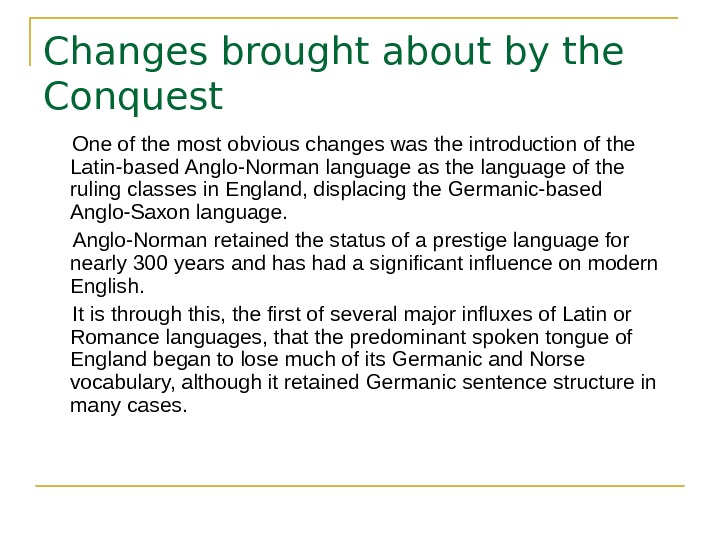 Changes brought about by the Conquest

One of the most obvious changes was the introduction of the Latin-based Anglo-Norman language as the language of the ruling classes in England, displacing the Germanic-based Anglo-Saxon language.

Anglo-Norman retained the status of a prestige language for nearly 300 years and has had a significant influence on modern English.

It is through this, the first of several major influxes of Latin or Romance languages, that the predominant spoken tongue of England began to lose much of its Germanic and Norse vocabulary, although it retained Germanic sentence structure in many cases.